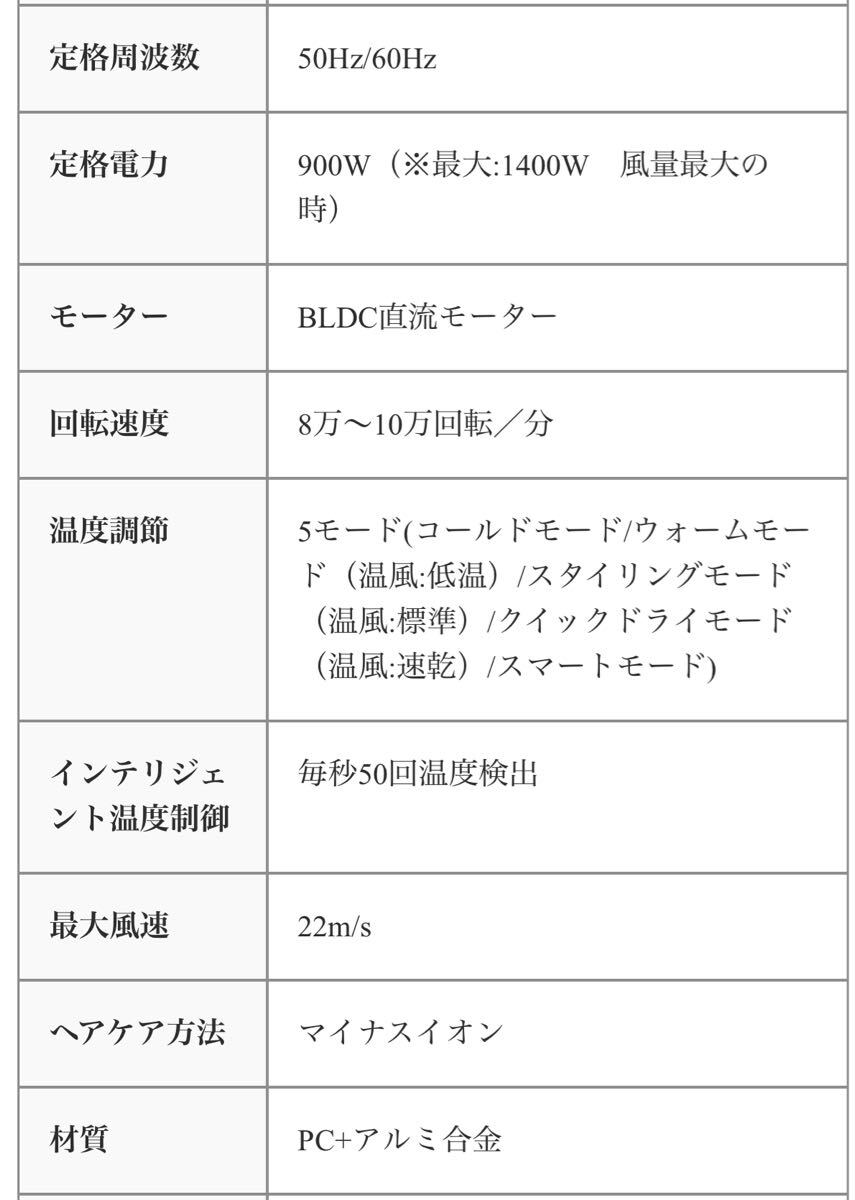 | | |
|---|---|
| 定格周波数 | 50Hz/60Hz |
| 定格電力 | 900W（※最大:1400W　風量最大の時） |
| モーター | BLDC直流モーター |
| 回転速度 | 8万〜10万回転／分 |
| 温度調節 | 5モード(コールドモード/ウォームモード（温風:低温）/スタイリングモード（温風:標準）/クイックドライモード（温風:速乾）/スマートモード) |
| インテリジェント温度制御 | 毎秒50回温度検出 |
| 最大風速 | 22m/s |
| ヘアケア方法 | マイナスイオン |
| 材質 | PC+アルミ合金 |